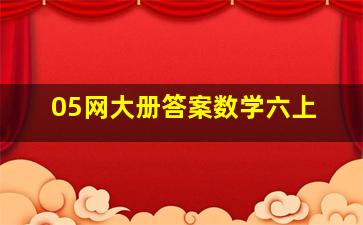 05网大册答案数学六上